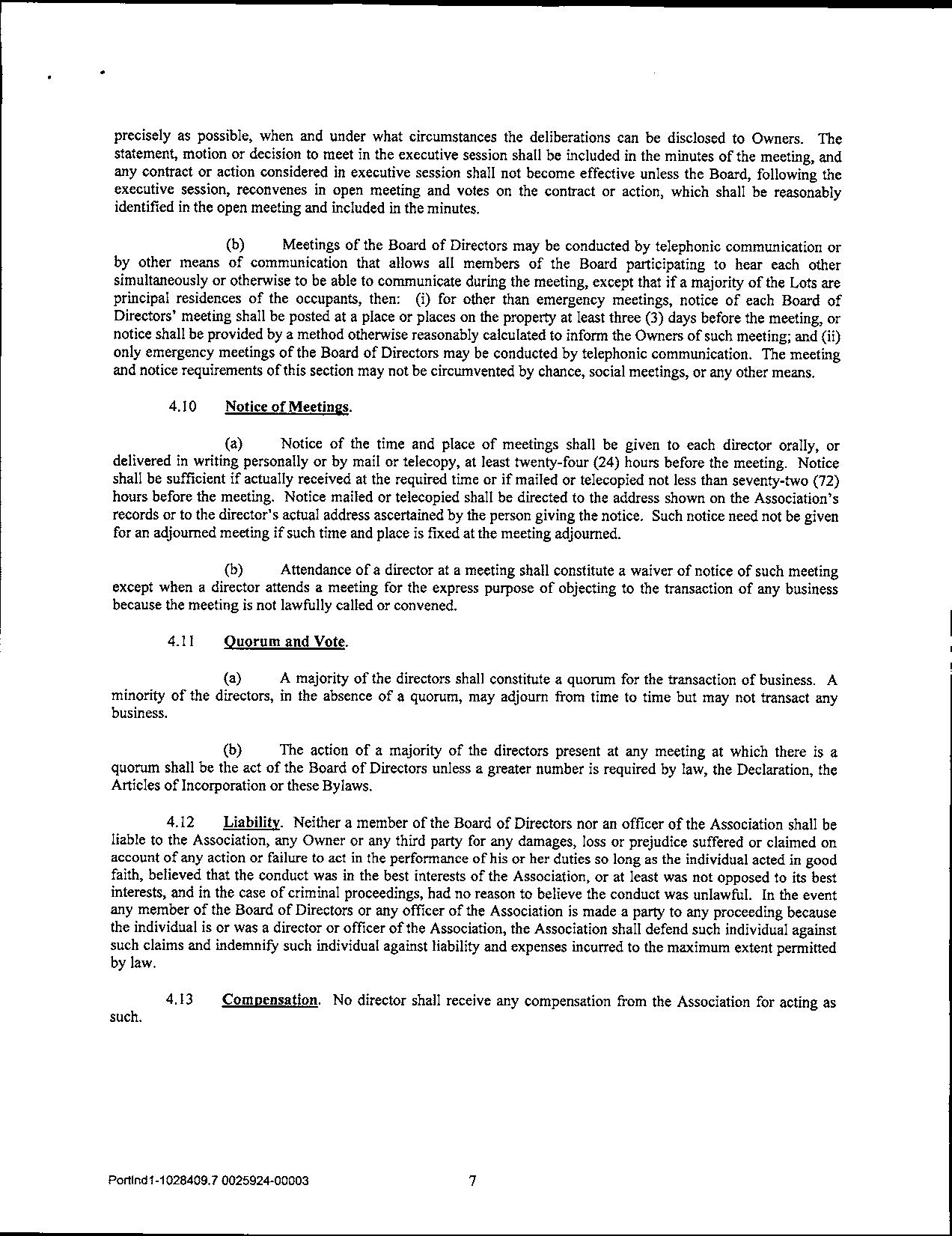 precisely as possible, when and under what circumstances the deliberations can be disclosed to Owners. The statement, motion or decision to meet in the executive session shall be included in the minutes of the meeting, and any contract or action considered in executive session shall not become effective unless the Board, following the executive session, reconvenes in open meeting and votes on the contract or action, which shall be reasonably identified in the open meeting and included in the minutes.

(b) Meetings of the Board of Directors may be conducted by telephonic communication or by other means of communication that allows all members of the Board participating to hear each other simultaneously or otherwise to be able to communicate during the meeting, except that if a majority of the Lots are principal residences of the occupants, then: (i) for other than emergency meetings, notice of each Board of Directors' meeting shall be posted at a place or places on the property at least three (3) days before the meeting, or notice shall be provided by a method otherwise reasonably calculated to inform the Owners of such meeting; and (ii) only emergency meetings of the Board of Directors may be conducted by telephonic communication. The meeting and notice requirements of this section may not be circumvented by chance, social meetings, or any other means.

4.10 Notice of Meetings.

(a) Notice of the time and place of meetings shall be given to each director orally, or delivered in writing personally or by mail or telecopy, at least twenty-four (24) hours before the meeting. Notice shall be sufficient if actually received at the required time or if mailed or telecopied not less than seventy-two (72) hours before the meeting. Notice mailed or telecopied shall be directed to the address shown on the Association's records or to the director's actual address ascertained by the person giving the notice. Such notice need not be given for an adjourned meeting if such time and place is fixed at the meeting adjourned.

(b) Attendance of a director at a meeting shall constitute a waiver of notice of such meeting except when a director attends a meeting for the express purpose of objecting to the transaction of any business because the meeting is not lawfully called or convened.

4.11 Quorum and Vote.

(a) A majority of the directors shall constitute a quorum for the transaction of business. A minority of the directors, in the absence of a quorum, may adjourn from time to time but may not transact any business.

(b) The action of a majority of the directors present at any meeting at which there is a quorum shall be the act of the Board of Directors unless a greater number is required by law, the Declaration, the Articles of Incorporation or these Bylaws.

4.12 Liability. Neither a member of the Board of Directors nor an officer of the Association shall be liable to the Association, any Owner or any third party for any damages, loss or prejudice suffered or claimed on account of any action or failure to act in the performance of his or her duties so long as the individual acted in good faith, believed that the conduct was in the best interests of the Association, or at least was not opposed to its best interests, and in the case of criminal proceedings, had no reason to believe the conduct was unlawful. In the event any member of the Board of Directors or any officer of the Association is made a party to any proceeding because the individual is or was a director or officer of the Association, the Association shall defend such individual against such claims and indemnify such individual against liability and expenses incurred to the maximum extent permitted by law.

4.13 Compensation. No director shall receive any compensation from the Association for acting as such.

Portlnd1-1028409.7 0025924-00003 7